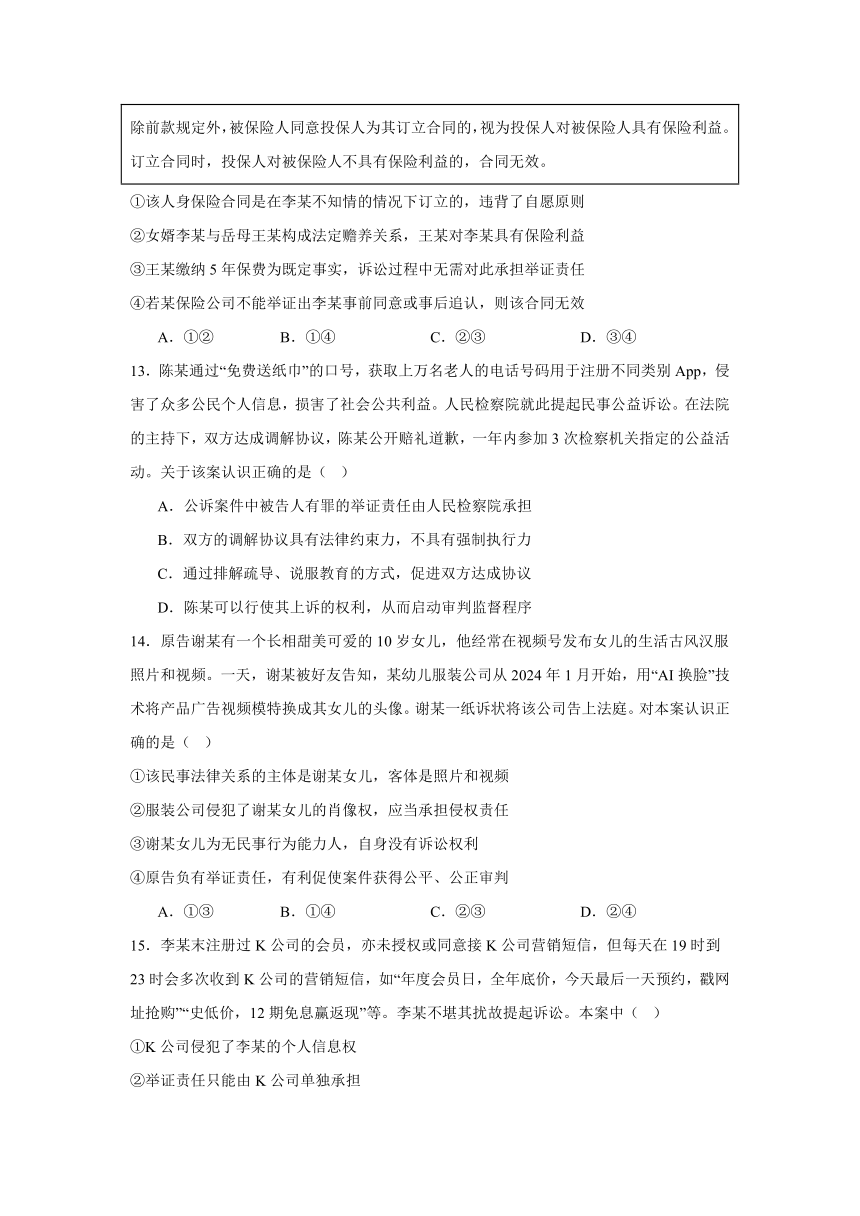 除前款规定外，被保险人同意投保人为其订立合同的，视为投保人对被保险人具有保险利益。订立合同时，投保人对被保险人不具有保险利益的，合同无效。

①该人身保险合同是在李某不知情的情况下订立的，违背了自愿原则

②女婿李某与岳母王某构成法定赡养关系，王某对李某具有保险利益

③王某缴纳 5 年保费为既定事实，诉讼过程中无需对此承担举证责任

④若某保险公司不能举证出李某事前同意或事后追认，则该合同无效

A．①② B．①④ C．②③ D．③④

13．陈某通过“免费送纸巾”的口号，获取上万名老人的电话号码用于注册不同类别 App，侵害了众多公民个人信息，损害了社会公共利益。人民检察院就此提起民事公益诉讼。在法院的主持下，双方达成调解协议，陈某公开赔礼道歉，一年内参加 3 次检察机关指定的公益活动。关于该案认识正确的是（ ）

A．公诉案件中被告人有罪的举证责任由人民检察院承担

B．双方的调解协议具有法律约束力，不具有强制执行力

C．通过排解疏导、说服教育的方式，促进双方达成协议

D．陈某可以行使其上诉的权利，从而启动审判监督程序

14．原告谢某有一个长相甜美可爱的 10 岁女儿，他经常在视频号发布女儿的生活古风汉服照片和视频。一天，谢某被好友告知，某幼儿服装公司从 2024 年 1 月开始，用“AI 换脸”技术将产品广告视频模特换成其女儿的头像。谢某一纸诉状将该公司告上法庭。对本案认识正确的是（ ）

①该民事法律关系的主体是谢某女儿，客体是照片和视频

②服装公司侵犯了谢某女儿的肖像权，应当承担侵权责任

③谢某女儿为无民事行为能力人，自身没有诉讼权利

④原告负有举证责任，有利促使案件获得公平、公正审判

A．①③ B．①④ C．②③ D．②④

15．李某未注册过 K 公司的会员，亦未授权或同意接 K 公司营销短信，但每天在 19 时到 23 时会多次收到 K 公司的营销短信，如“年度会员日，全年底价，今天最后一天预约，戳网址抢购”“史低价，12 期免息赢返现”等。李某不堪其扰故提起诉讼。本案中（ ）

①K 公司侵犯了李某的个人信息权

②举证责任只能由 K 公司单独承担